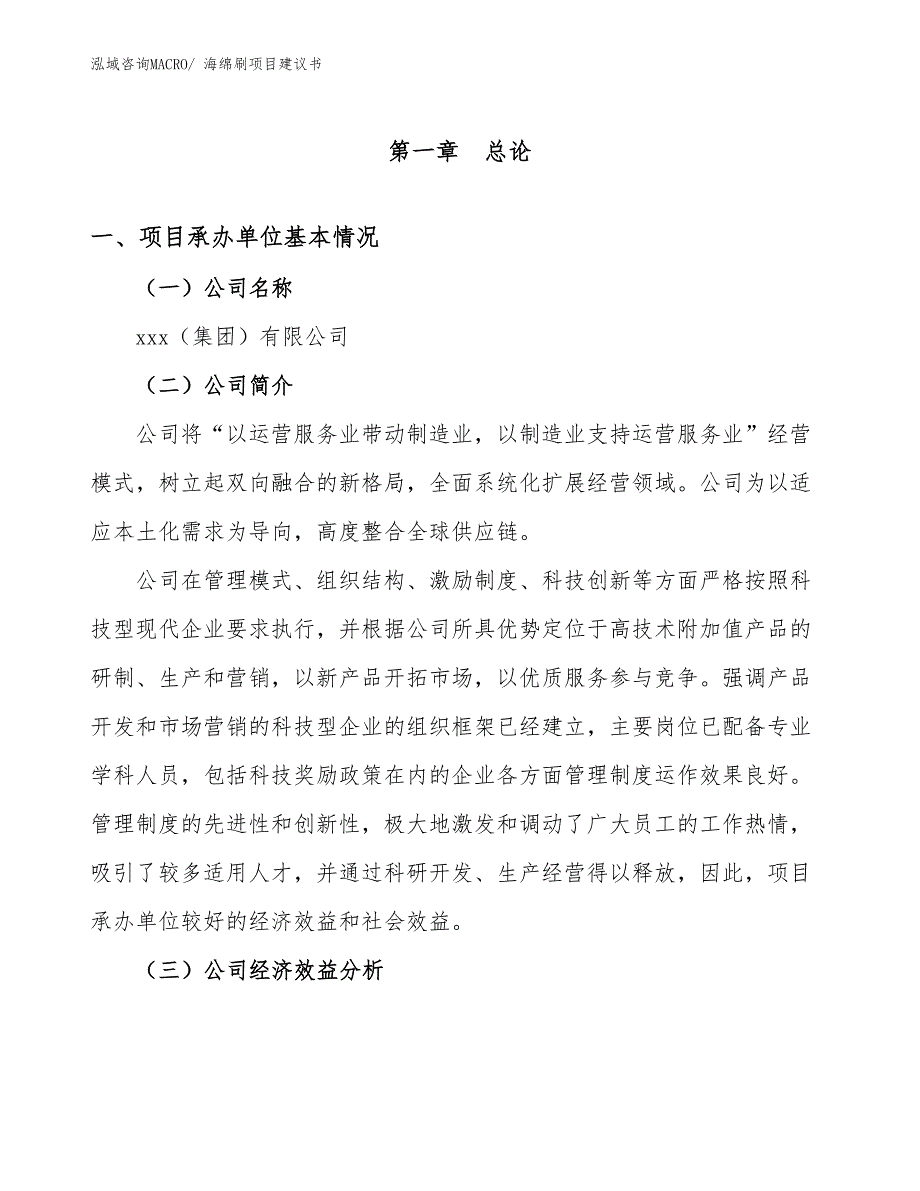 泓域咨询MACRO/ 海绵刷项目建议书

第一章 总论

一、项目承办单位基本情况

（一）公司名称

xxx（集团）有限公司

（二）公司简介

公司将“以运营服务业带动制造业，以制造业支持运营服务业”经营模式，树立起双向融合的新格局，全面系统化扩展经营领域。公司为以适应本土化需求为导向，高度整合全球供应链。

公司在管理模式、组织结构、激励制度、科技创新等方面严格按照科技型现代企业要求执行，并根据公司所具优势定位于高技术附加值产品的研制、生产和营销，以新产品开拓市场，以优质服务参与竞争。强调产品开发和市场营销的科技型企业的组织框架已经建立，主要岗位已配备专业学科人员，包括科技奖励政策在内的企业各方面管理制度运作效果良好。管理制度的先进性和创新性，极大地激发和调动了广大员工的工作热情，吸引了较多适用人才，并通过科研开发、生产经营得以释放，因此，项目承办单位较好的经济效益和社会效益。

（三）公司经济效益分析